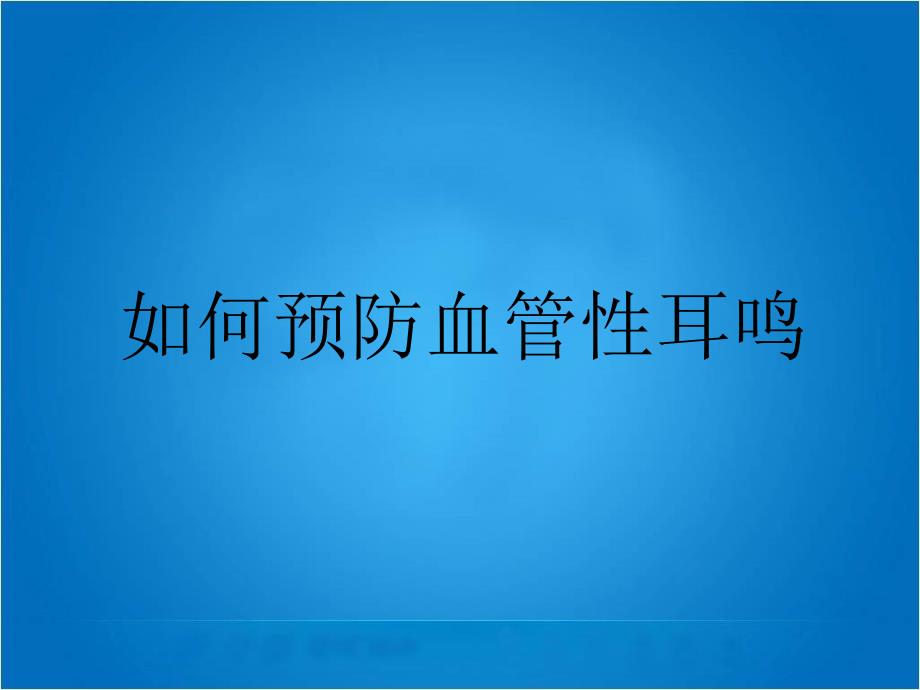 如何预防血管性耳鸣